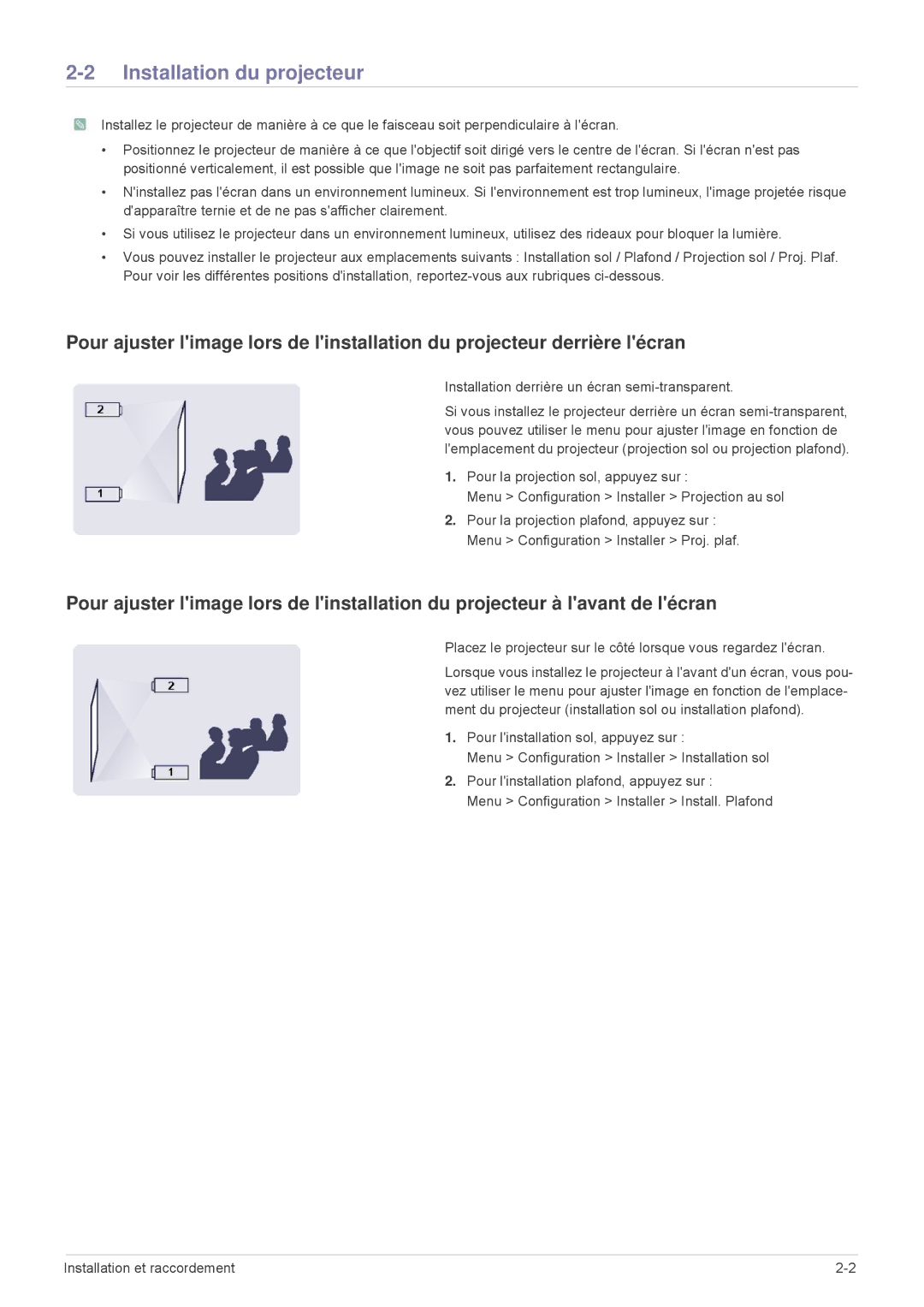 2-2 Installation du projecteur

Installez le projecteur de manière à ce que le faisceau soit perpendiculaire à l'écran.

• Positionnez le projecteur de manière à ce que l'objectif soit dirigé vers le centre de l'écran. Si l'écran n'est pas positionné verticalement, il est possible que l'image ne soit pas parfaitement rectangulaire.

• N'installez pas l'écran dans un environnement lumineux. Si l'environnement est trop lumineux, l'image projetée risque d'apparaître ternie et de ne pas s'afficher clairement.

• Si vous utilisez le projecteur dans un environnement lumineux, utilisez des rideaux pour bloquer la lumière.

• Vous pouvez installer le projecteur aux emplacements suivants : Installation sol / Plafond / Projection sol / Proj. Plaf. Pour voir les différentes positions d'installation, reportez-vous aux rubriques ci-dessous.

Pour ajuster l'image lors de l'installation du projecteur derrière l'écran

2

1

Installation derrière un écran semi-transparent.

Si vous installez le projecteur derrière un écran semi-transparent, vous pouvez utiliser le menu pour ajuster l'image en fonction de l'emplacement du projecteur (projection sol ou projection plafond).

1. Pour la projection sol, appuyez sur :
Menu > Configuration > Installer > Projection au sol

2. Pour la projection plafond, appuyez sur :
Menu > Configuration > Installer > Proj. plaf.

Pour ajuster l'image lors de l'installation du projecteur à l'avant de l'écran

2

1

Placez le projecteur sur le côté lorsque vous regardez l'écran.

Lorsque vous installez le projecteur à l'avant d'un écran, vous pouvez utiliser le menu pour ajuster l'image en fonction de l'emplacement du projecteur (installation sol ou installation plafond).

1. Pour l'installation sol, appuyez sur :
Menu > Configuration > Installer > Installation sol

2. Pour l'installation plafond, appuyez sur :
Menu > Configuration > Installer > Install. Plafond

Installation et raccordement 2-2